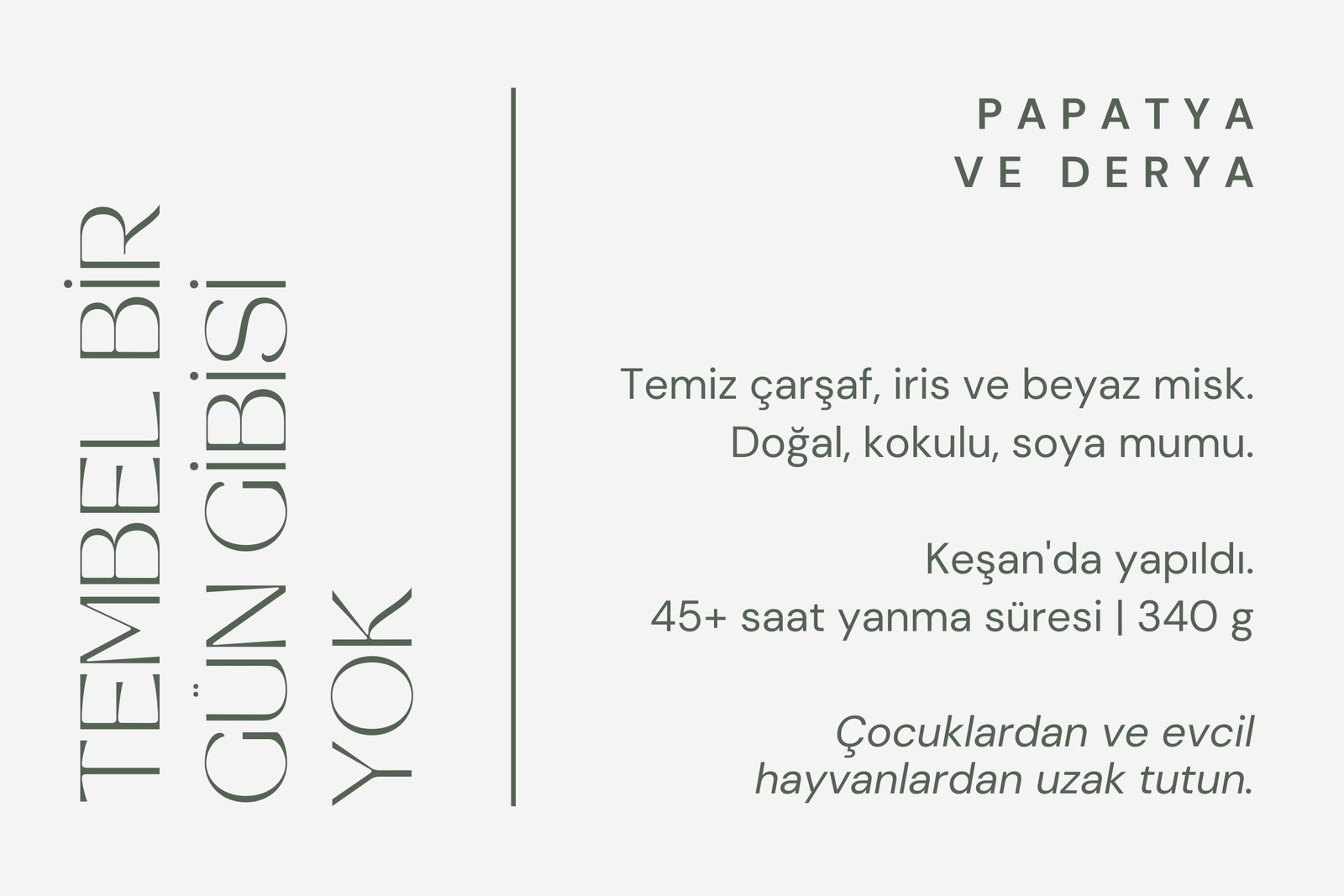 TEMBEL BİR
GÜN GİBİSİ
YOK

PAPATYA
VE DERYA

Temiz çarşaf, iris ve beyaz misk.
Doğal, kokulu, soya mumu.

Keşan'da yapıldı.
45+ saat yanma süresi | 340 g

Çocuklardan ve evcil hayvanlardan uzak tutun.